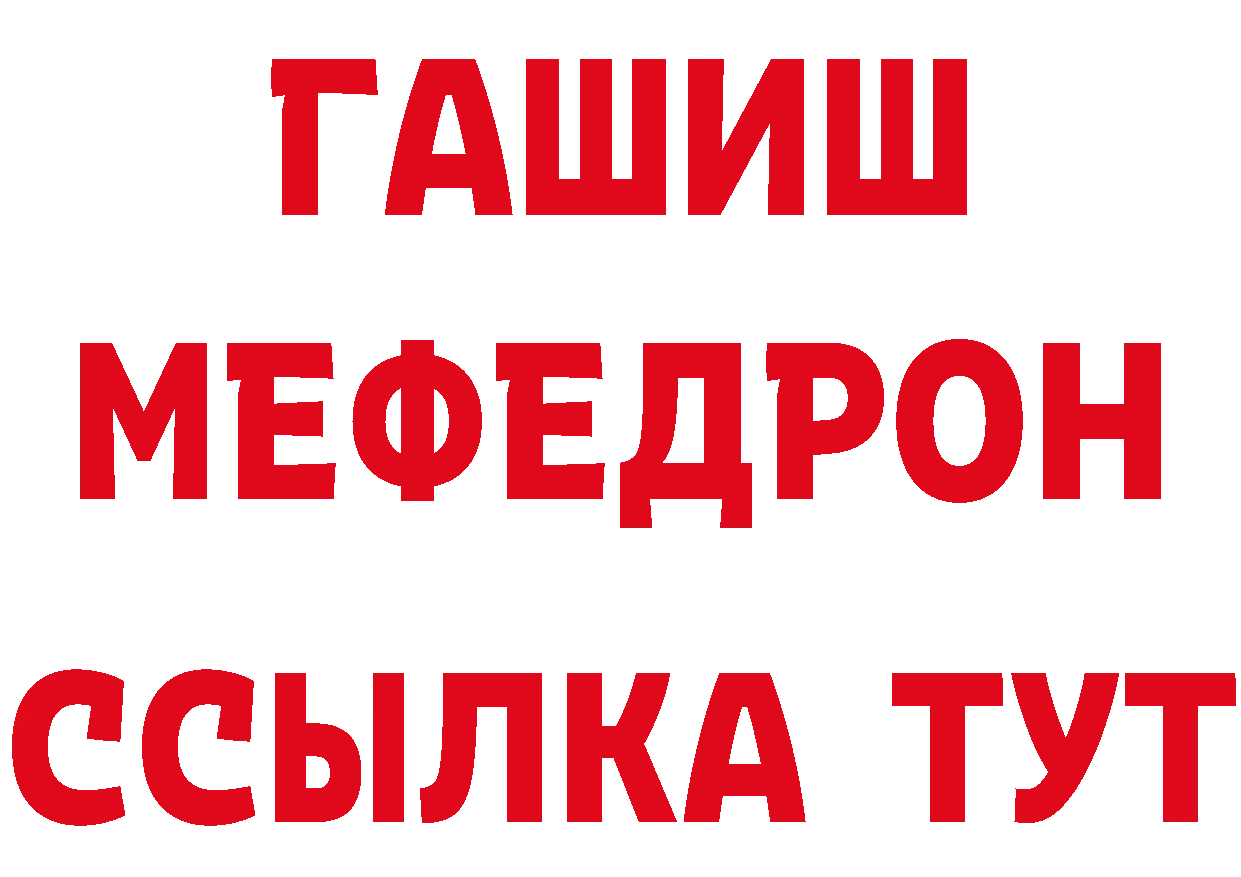 ГАШИШ
МЕФЕДРОН
ССЫЛКА ТУТ